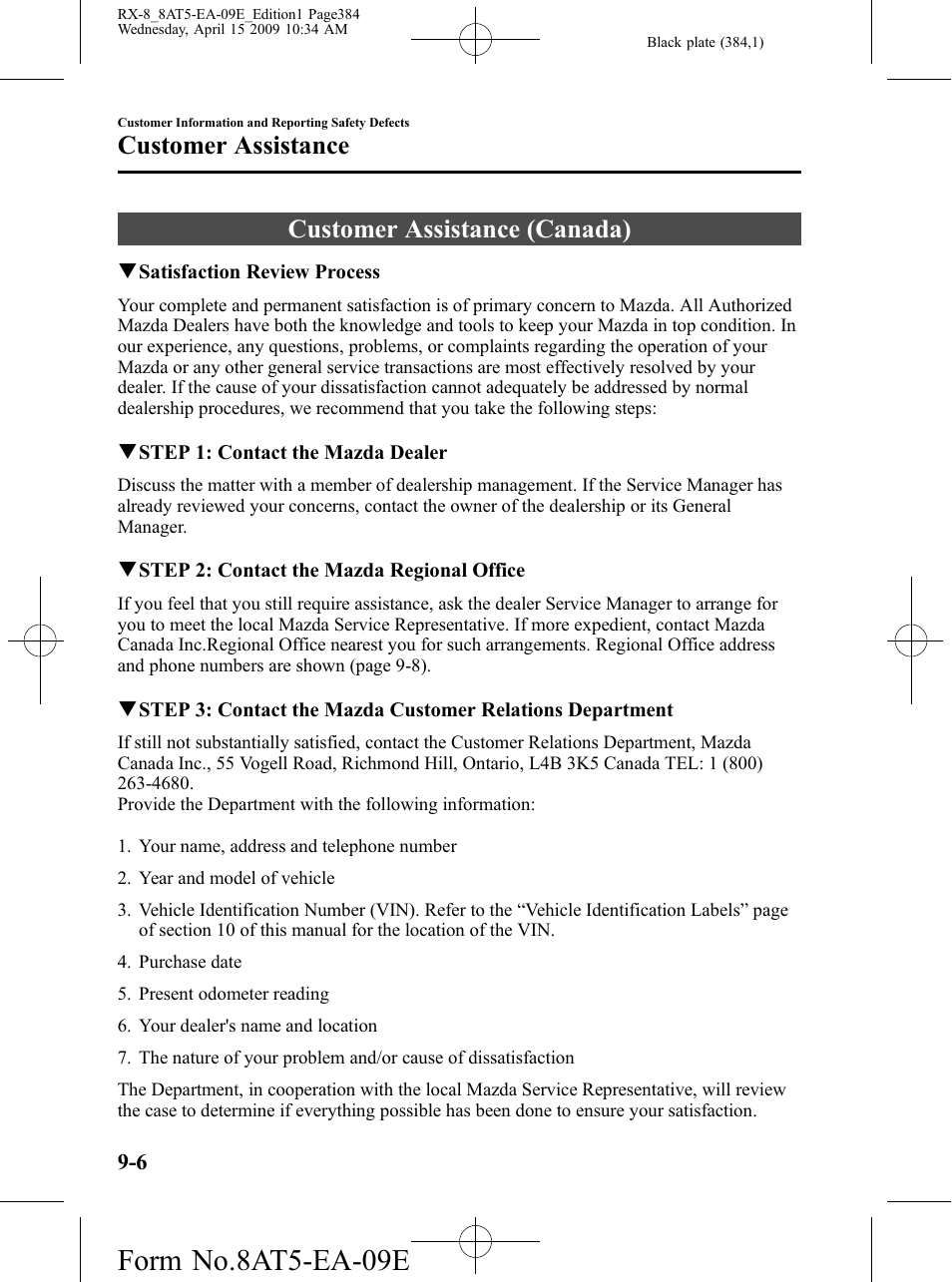 RX-8_8AT5-EA-09E_Edition1 Page384
Wednesday, April 15 2009 10:34 AM

Black plate (384,1)

Customer Information and Reporting Safety Defects

Customer Assistance

Customer Assistance (Canada)

▼Satisfaction Review Process

Your complete and permanent satisfaction is of primary concern to Mazda. All Authorized Mazda Dealers have both the knowledge and tools to keep your Mazda in top condition. In our experience, any questions, problems, or complaints regarding the operation of your Mazda or any other general service transactions are most effectively resolved by your dealer. If the cause of your dissatisfaction cannot adequately be addressed by normal dealership procedures, we recommend that you take the following steps:

▼STEP 1: Contact the Mazda Dealer

Discuss the matter with a member of dealership management. If the Service Manager has already reviewed your concerns, contact the owner of the dealership or its General Manager.

▼STEP 2: Contact the Mazda Regional Office

If you feel that you still require assistance, ask the dealer Service Manager to arrange for you to meet the local Mazda Service Representative. If more expedient, contact Mazda Canada Inc.Regional Office nearest you for such arrangements. Regional Office address and phone numbers are shown (page 9-8).

▼STEP 3: Contact the Mazda Customer Relations Department

If still not substantially satisfied, contact the Customer Relations Department, Mazda Canada Inc., 55 Vogell Road, Richmond Hill, Ontario, L4B 3K5 Canada TEL: 1 (800) 263-4680.
Provide the Department with the following information:

1. Your name, address and telephone number
2. Year and model of vehicle
3. Vehicle Identification Number (VIN). Refer to the “Vehicle Identification Labels” page of section 10 of this manual for the location of the VIN.
4. Purchase date
5. Present odometer reading
6. Your dealer's name and location
7. The nature of your problem and/or cause of dissatisfaction

The Department, in cooperation with the local Mazda Service Representative, will review the case to determine if everything possible has been done to ensure your satisfaction.

9-6

Form No.8AT5-EA-09E